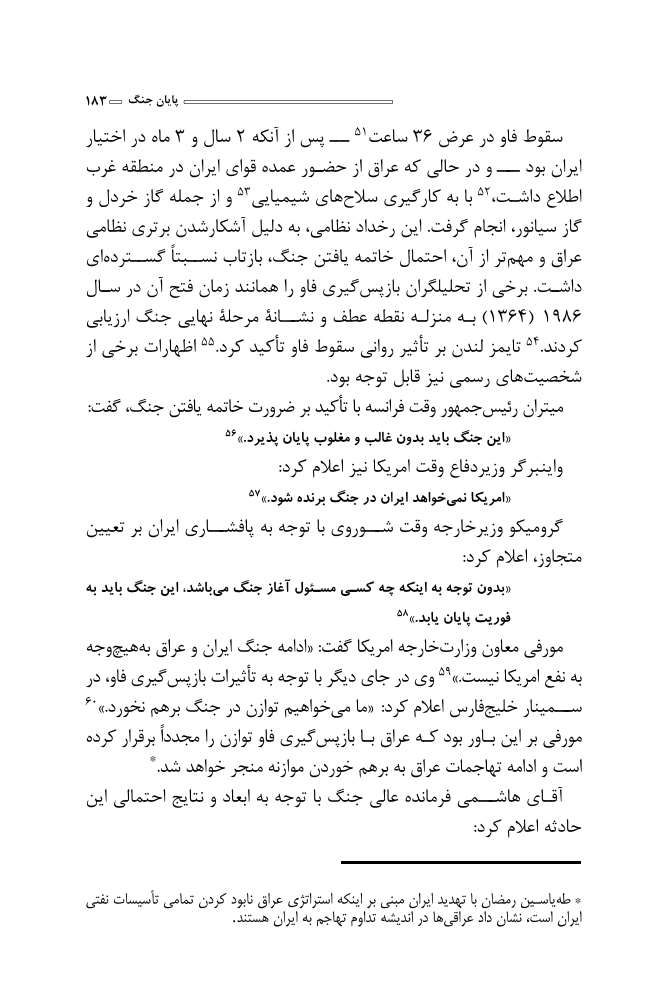 پایان جنگ ۱۸۳

سقوط فاو در عرض ۳۶ ساعت$^{۵۱}$ ـــ پس از آنکه ۲ سال و ۳ ماه در اختیار ایران بود ـــ و در حالی که عراق از حضور عمده قوای ایران در منطقه غرب اطلاع داشت،$^{۵۲}$ با به کارگیری سلاح‌های شیمیایی$^{۵۳}$ و از جمله گاز خردل و گاز سیانور، انجام گرفت. این رخداد نظامی، به دلیل آشکارشدن برتری نظامی عراق و مهم‌تر از آن، احتمال خاتمه یافتن جنگ، بازتاب نسبتاً گسترده‌ای داشت. برخی از تحلیلگران بازپس‌گیری فاو را همانند زمان فتح آن در سال ۱۹۸۶ (۱۳۶۴) به منزله نقطه عطف و نشانهٔ مرحلهٔ نهایی جنگ ارزیابی کردند.$^{۵۴}$ تایمز لندن بر تأثیر روانی سقوط فاو تأکید کرد.$^{۵۵}$ اظهارات برخی از شخصیت‌های رسمی نیز قابل توجه بود.

میتران رئیس‌جمهور وقت فرانسه با تأکید بر ضرورت خاتمه یافتن جنگ، گفت:

«این جنگ باید بدون غالب و مغلوب پایان پذیرد.»$^{۵۶}$

واینبرگر وزیردفاع وقت امریکا نیز اعلام کرد:

«امریکا نمی‌خواهد ایران در جنگ برنده شود.»$^{۵۷}$

گرومیکو وزیرخارجه وقت شوروی با توجه به پافشاری ایران بر تعیین متجاوز، اعلام کرد:

«بدون توجه به اینکه چه کسی مسئول آغاز جنگ می‌باشد، این جنگ باید به فوریت پایان یابد.»$^{۵۸}$

مورفی معاون وزارت‌خارجه امریکا گفت: «ادامه جنگ ایران و عراق به‌هیچ‌وجه به نفع امریکا نیست.»$^{۵۹}$ وی در جای دیگر با توجه به تأثیرات بازپس‌گیری فاو، در سمینار خلیج‌فارس اعلام کرد: «ما می‌خواهیم توازن در جنگ برهم نخورد.»$^{۶۰}$ مورفی بر این باور بود که عراق با بازپس‌گیری فاو توازن را مجدداً برقرار کرده است و ادامه تهاجمات عراق به برهم خوردن موازنه منجر خواهد شد.*

آقای هاشمی فرمانده عالی جنگ با توجه به ابعاد و نتایج احتمالی این حادثه اعلام کرد:

* طه‌یاسین رمضان با تهدید ایران مبنی بر اینکه استراتژی عراق نابود کردن تمامی تأسیسات نفتی ایران است، نشان داد عراقی‌ها در اندیشه تداوم تهاجم به ایران هستند.